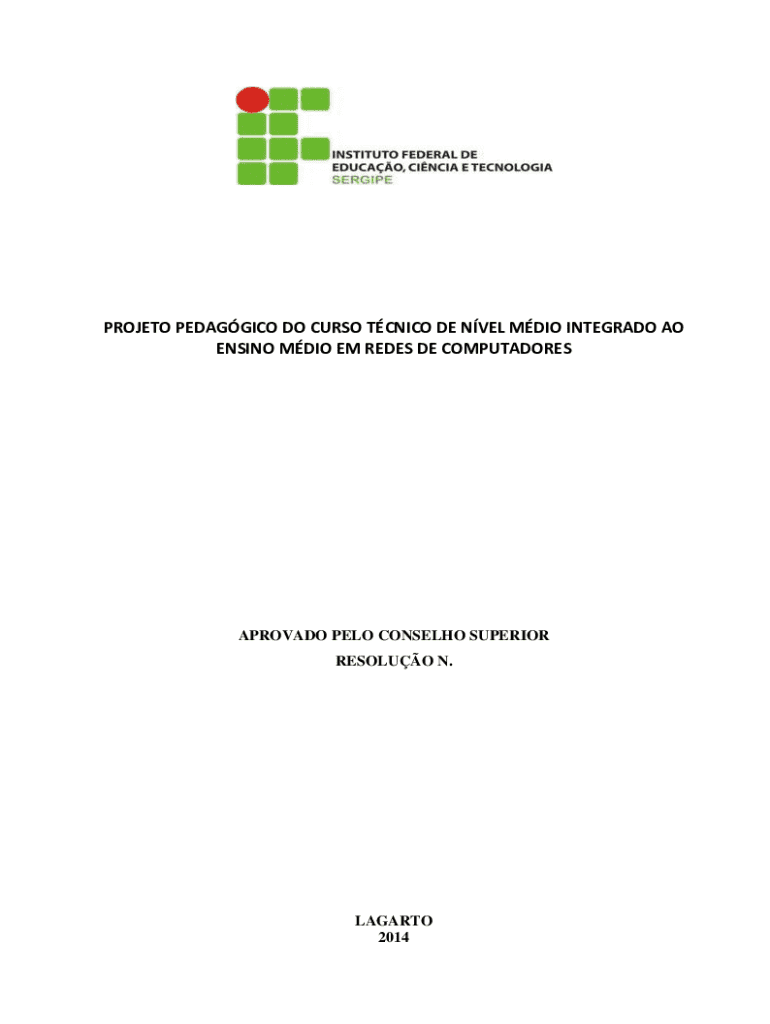 INSTITUTO FEDERAL DE
EDUCAÇÃO, CIÊNCIA E TECNOLOGIA
SERGIPE

PROJETO PEDAGÓGICO DO CURSO TÉCNICO DE NÍVEL MÉDIO INTEGRADO AO ENSINO MÉDIO EM REDES DE COMPUTADORES

APROVADO PELO CONSELHO SUPERIOR
RESOLUÇÃO N.

LAGARTO
2014